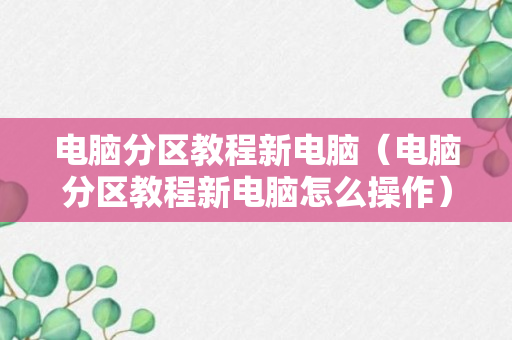 电脑分区教程新电脑（电脑分区教程新电脑怎么操作）